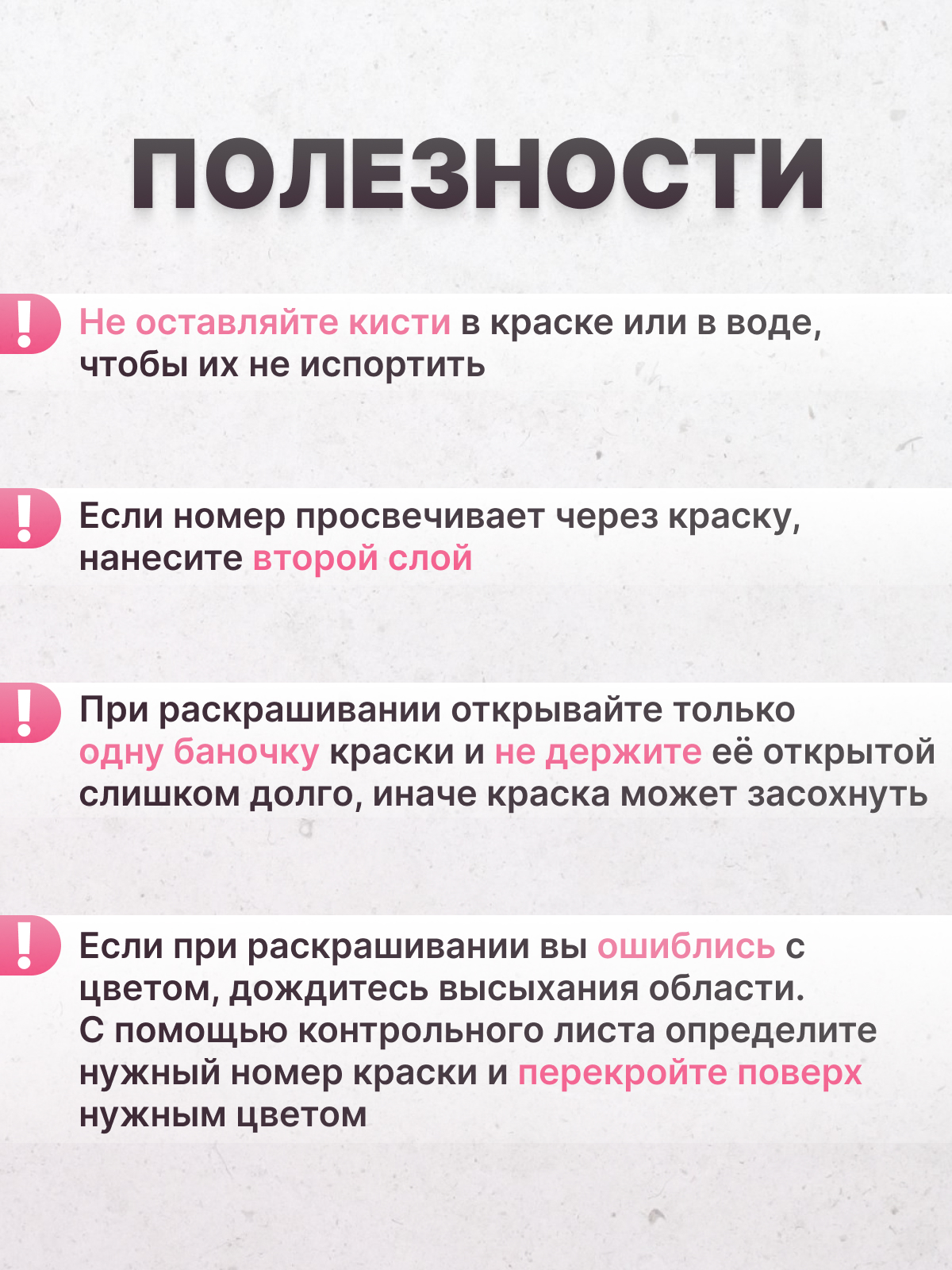 ПОЛЕЗНОСТИ

!

Не оставляйте кисти в краске или в воде, чтобы их не испортить

!

Если номер просвечивает через краску, нанесите второй слой

!

При раскрашивании открывайте только одну баночку краски и не держите её открытой слишком долго, иначе краска может засохнуть

!

Если при раскрашивании вы ошиблись с цветом, дождитесь высыхания области.
С помощью контрольного листа определите нужный номер краски и перекройте поверх нужным цветом